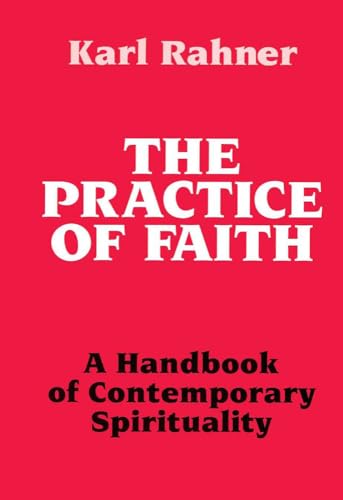 Karl Rahner

THE PRACTICE OF FAITH

A Handbook of Contemporary Spirituality